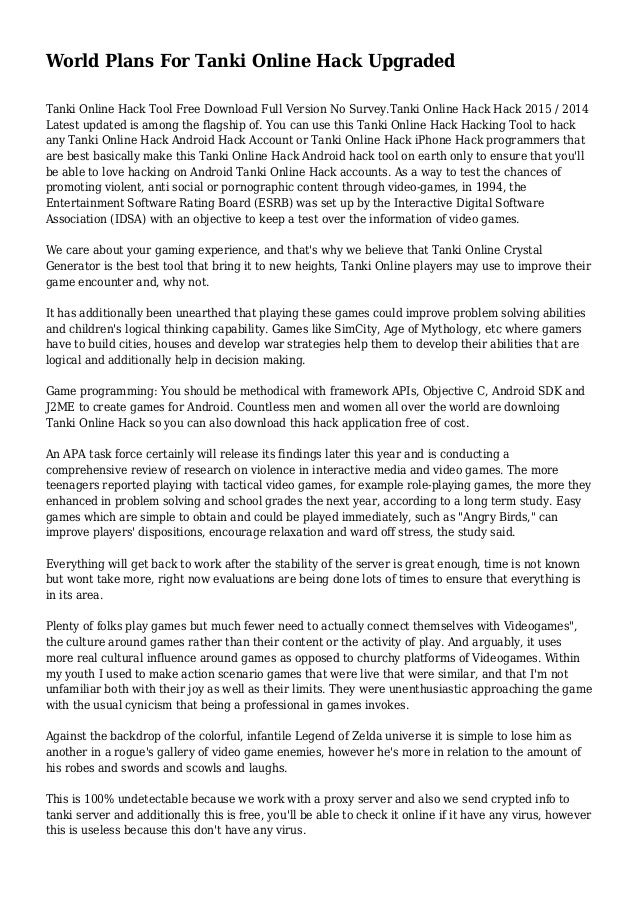 World Plans For Tanki Online Hack Upgraded

Tanki Online Hack Tool Free Download Full Version No Survey.Tanki Online Hack Hack 2015 / 2014 Latest updated is among the flagship of. You can use this Tanki Online Hack Hacking Tool to hack any Tanki Online Hack Android Hack Account or Tanki Online Hack iPhone Hack programmers that are best basically make this Tanki Online Hack Android hack tool on earth only to ensure that you'll be able to love hacking on Android Tanki Online Hack accounts. As a way to test the chances of promoting violent, anti social or pornographic content through video-games, in 1994, the Entertainment Software Rating Board (ESRB) was set up by the Interactive Digital Software Association (IDSA) with an objective to keep a test over the information of video games.

We care about your gaming experience, and that's why we believe that Tanki Online Crystal Generator is the best tool that bring it to new heights, Tanki Online players may use to improve their game encounter and, why not.

It has additionally been unearthed that playing these games could improve problem solving abilities and children's logical thinking capability. Games like SimCity, Age of Mythology, etc where gamers have to build cities, houses and develop war strategies help them to develop their abilities that are logical and additionally help in decision making.

Game programming: You should be methodical with framework APIs, Objective C, Android SDK and J2ME to create games for Android. Countless men and women all over the world are downloing Tanki Online Hack so you can also download this hack application free of cost.

An APA task force certainly will release its findings later this year and is conducting a comprehensive review of research on violence in interactive media and video games. The more teenagers reported playing with tactical video games, for example role-playing games, the more they enhanced in problem solving and school grades the next year, according to a long term study. Easy games which are simple to obtain and could be played immediately, such as "Angry Birds," can improve players' dispositions, encourage relaxation and ward off stress, the study said.

Everything will get back to work after the stability of the server is great enough, time is not known but wont take more, right now evaluations are being done lots of times to ensure that everything is in its area.

Plenty of folks play games but much fewer need to actually connect themselves with Videogames", the culture around games rather than their content or the activity of play. And arguably, it uses more real cultural influence around games as opposed to churchy platforms of Videogames. Within my youth I used to make action scenario games that were live that were similar, and that I'm not unfamiliar both with their joy as well as their limits. They were unenthusiastic approaching the game with the usual cynicism that being a professional in games invokes.

Against the backdrop of the colorful, infantile Legend of Zelda universe it is simple to lose him as another in a rogue's gallery of video game enemies, however he's more in relation to the amount of his robes and swords and scowls and laughs.

This is 100% undetectable because we work with a proxy server and also we send crypted info to tanki server and additionally this is free, you'll be able to check it online if it have any virus, however this is useless because this don't have any virus.